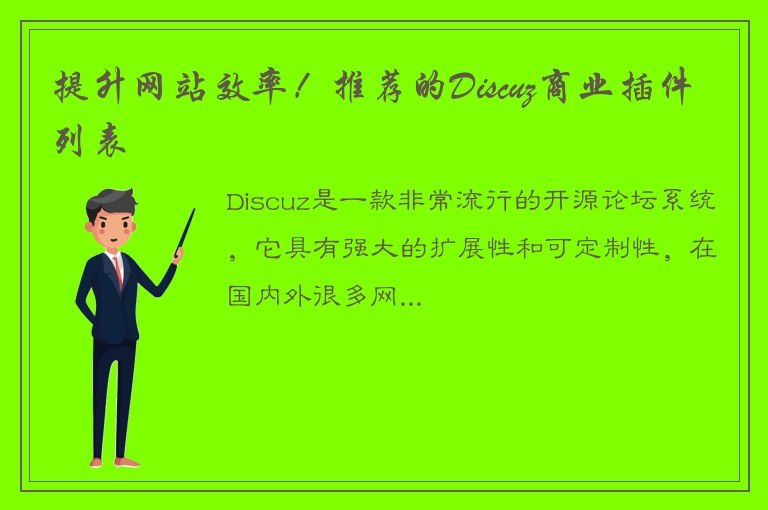 提升网站效率！推荐的Discuz商业插件列表

Discuz是一款非常流行的开源论坛系统，它具有强大的扩展性和可定制性，在国内外很多网...